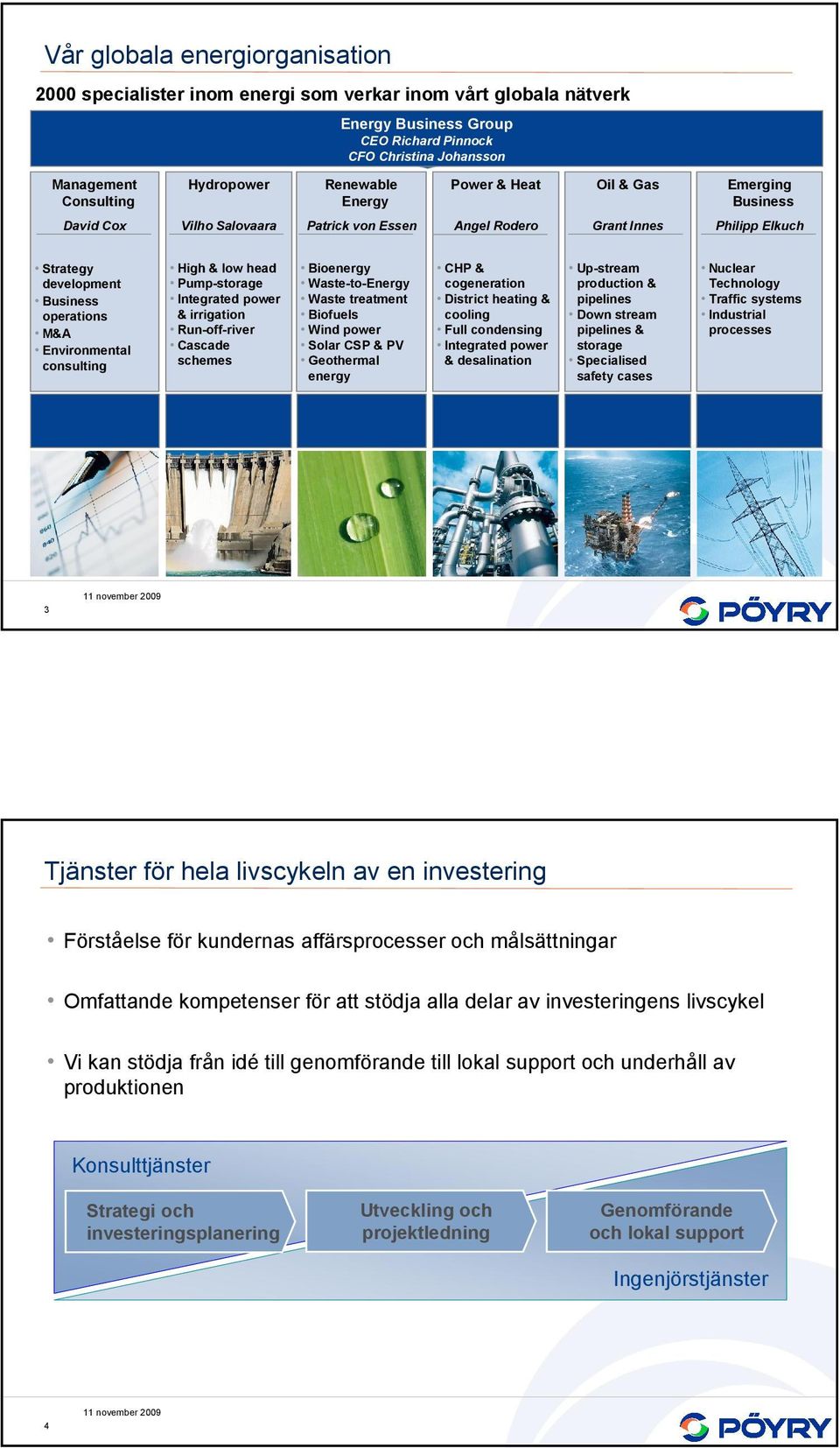 Vår globala energiorganisation

2000 specialister inom energi som verkar inom vårt globala nätverk

Energy Business Group
CEO Richard Pinnock
CFO Christina Johansson

Management Consulting
David Cox
• Strategy development
• Business operations
• M&A
• Environmental consulting

Hydropower
Vilho Salovaara
• High & low head
• Pump-storage
• Integrated power & irrigation
• Run-off-river
• Cascade schemes

Renewable Energy
Patrick von Essen
• Bioenergy
• Waste-to-Energy
• Waste treatment
• Biofuels
• Wind power
• Solar CSP & PV
• Geothermal energy

Power & Heat
Angel Rodero
• CHP & cogeneration
• District heating & cooling
• Full condensing
• Integrated power & desalination

Oil & Gas
Grant Innes
• Up-stream production & pipelines
• Down stream pipelines & storage
• Specialised safety cases

Emerging Business
Philipp Elkuch
• Nuclear Technology
• Traffic systems
• Industrial processes

3
11 november 2009
PÖYRY

Tjänster för hela livscykeln av en investering

• Förståelse för kundernas affärsprocesser och målsättningar

• Omfattande kompetenser för att stödja alla delar av investeringens livscykel

• Vi kan stödja från idé till genomförande till lokal support och underhåll av produktionen

Konsulttjänster

Strategi och investeringsplanering

Utveckling och projektledning

Genomförande och lokal support

Ingenjörstjänster

4
11 november 2009
PÖYRY